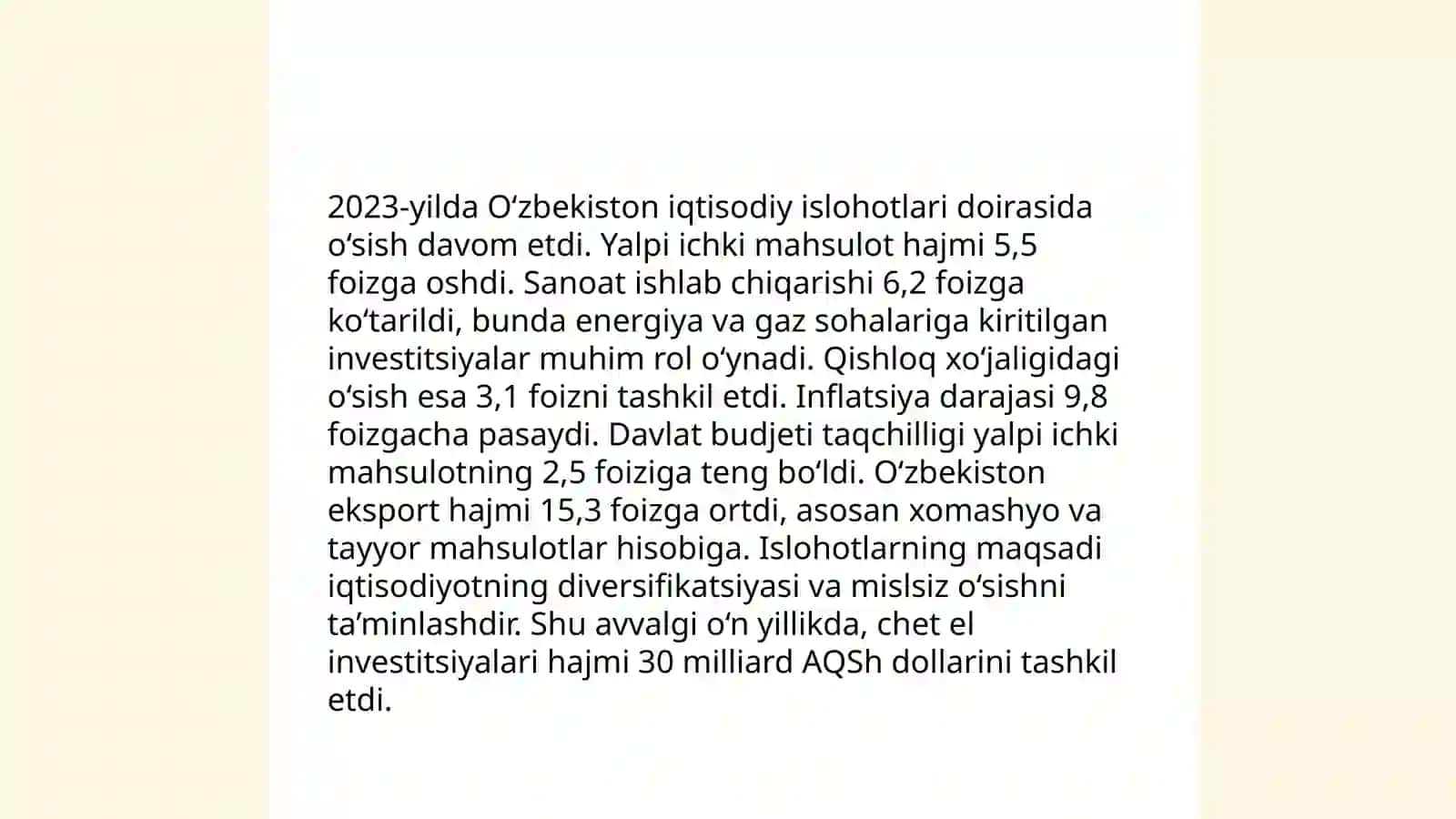 2023-yilda O‘zbekiston iqtisodiy islohotlari doirasida o‘sish davom etdi. Yalpi ichki mahsulot hajmi 5,5 foizga oshdi. Sanoat ishlab chiqarishi 6,2 foizga ko‘tarildi, bunda energiya va gaz sohalariga kiritilgan investitsiyalar muhim rol o‘ynadi. Qishloq xo‘jaligidagi o‘sish esa 3,1 foizni tashkil etdi. Inflatsiya darajasi 9,8 foizgacha pasaydi. Davlat budjeti taqchilligi yalpi ichki mahsulotning 2,5 foiziga teng bo‘ldi. O‘zbekiston eksport hajmi 15,3 foizga ortdi, asosan xomashyo va tayyor mahsulotlar hisobiga. Islohotlarning maqsadi iqtisodiyotning diversifikatsiyasi va mislsiz o‘sishni ta’minlashdir. Shu avvalgi o‘n yillikda, chet el investitsiyalari hajmi 30 milliard AQSh dollarini tashkil etdi.